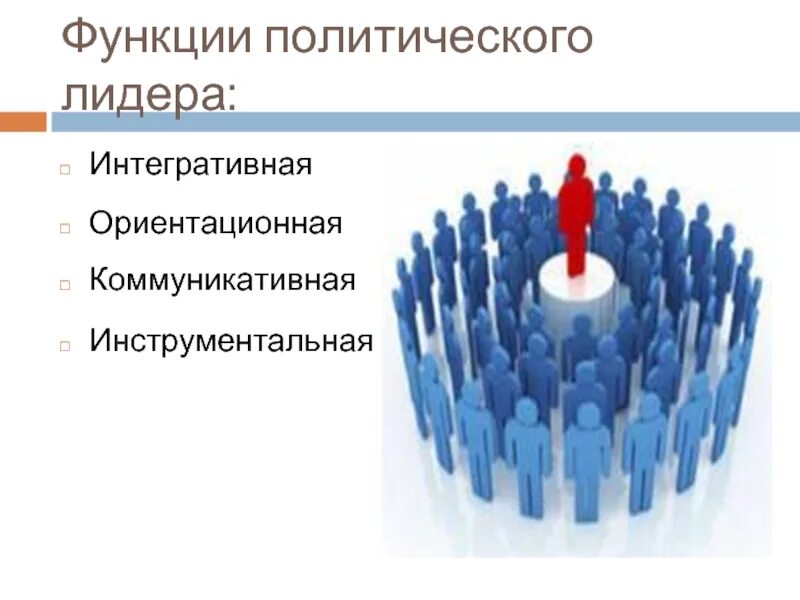 Функции политического лидера:

Интегративная

Ориентационная

Коммуникативная

Инструментальная